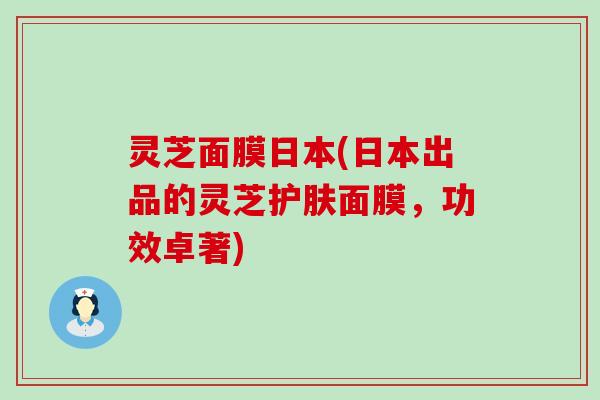 灵芝面膜日本(日本出品的灵芝护肤面膜，功效卓著)